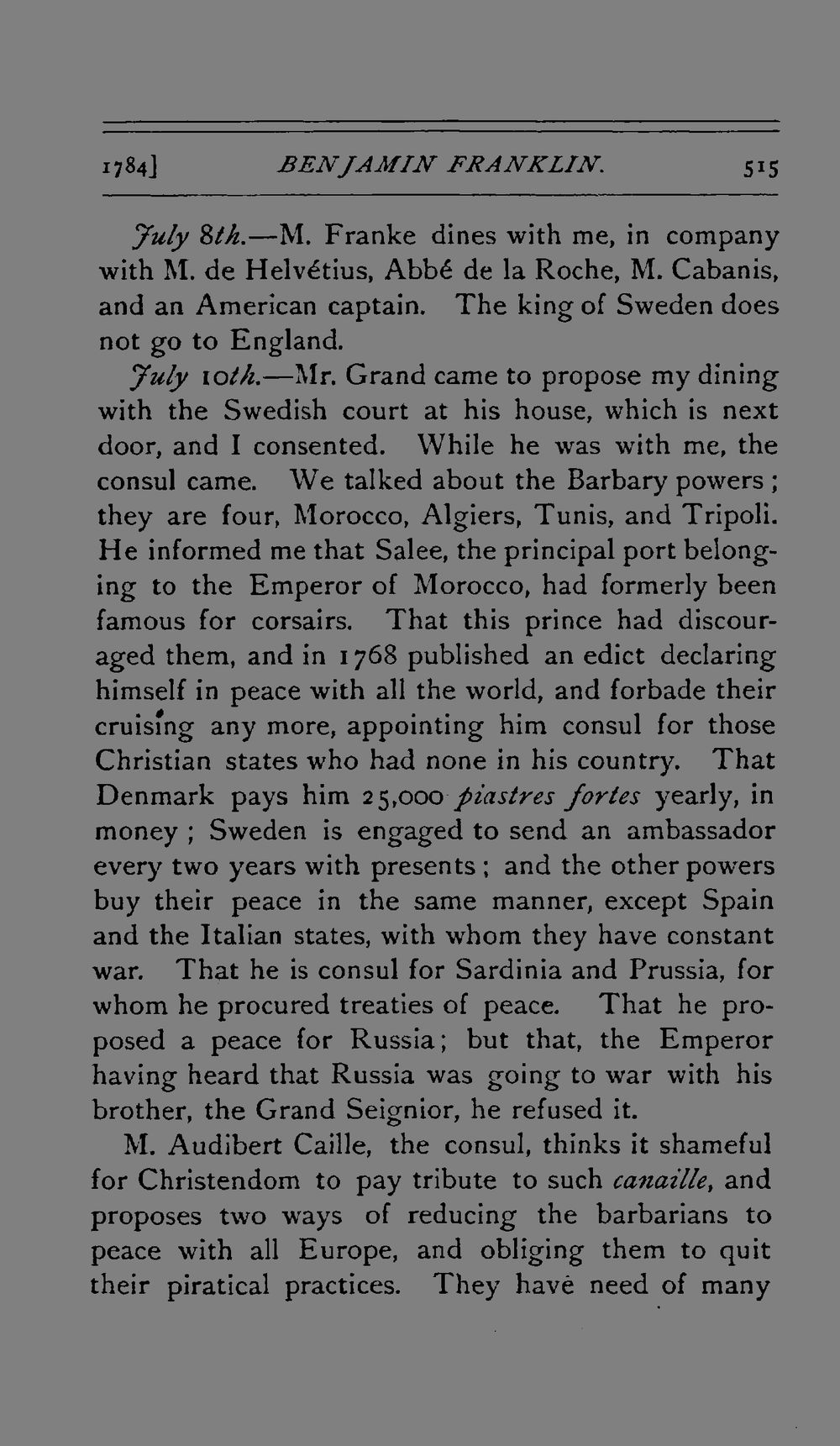 1784] BENJAMIN FRANKLIN. 515

July 8th.—M. Franke dines with me, in company with M. de Helvétius, Abbé de la Roche, M. Cabanis, and an American captain. The king of Sweden does not go to England.

July 10th.—Mr. Grand came to propose my dining with the Swedish court at his house, which is next door, and I consented. While he was with me, the consul came. We talked about the Barbary powers; they are four, Morocco, Algiers, Tunis, and Tripoli. He informed me that Salee, the principal port belonging to the Emperor of Morocco, had formerly been famous for corsairs. That this prince had discouraged them, and in 1768 published an edict declaring himself in peace with all the world, and forbade their cruising any more, appointing him consul for those Christian states who had none in his country. That Denmark pays him 25,000 piastres fortes yearly, in money; Sweden is engaged to send an ambassador every two years with presents; and the other powers buy their peace in the same manner, except Spain and the Italian states, with whom they have constant war. That he is consul for Sardinia and Prussia, for whom he procured treaties of peace. That he proposed a peace for Russia; but that, the Emperor having heard that Russia was going to war with his brother, the Grand Seignior, he refused it.

M. Audibert Caille, the consul, thinks it shameful for Christendom to pay tribute to such canaille, and proposes two ways of reducing the barbarians to peace with all Europe, and obliging them to quit their piratical practices. They have need of many